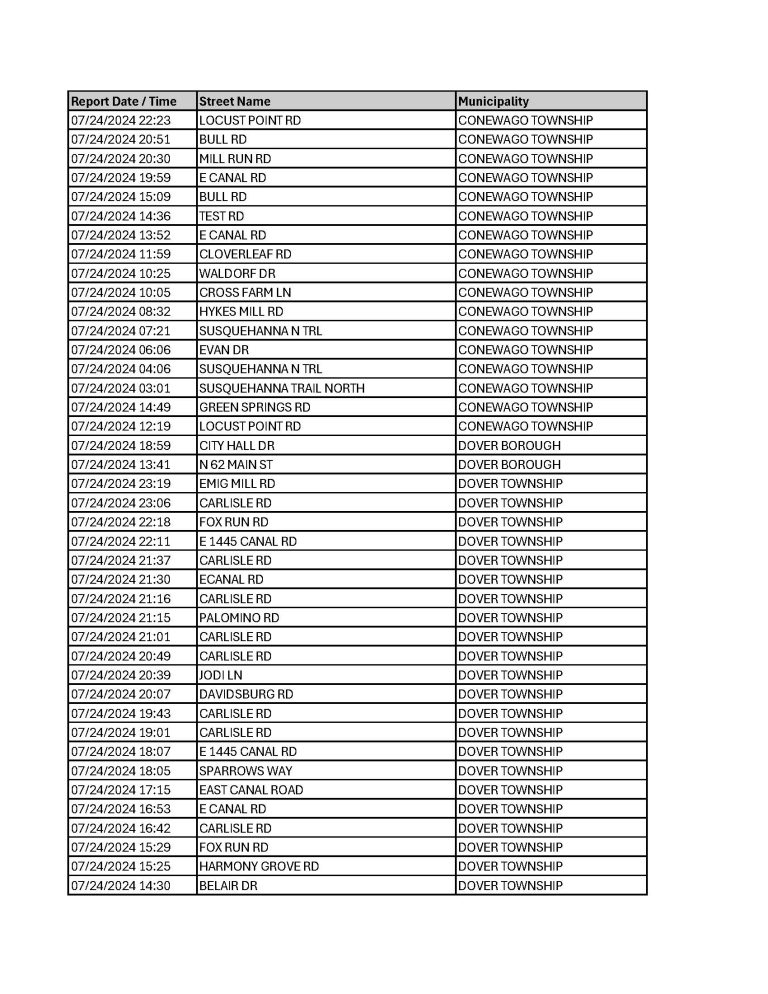 | Report Date / Time | Street Name | Municipality |
|---|---|---|
| 07/24/2024 22:23 | LOCUST POINT RD | CONEWAGO TOWNSHIP |
| 07/24/2024 20:51 | BULL RD | CONEWAGO TOWNSHIP |
| 07/24/2024 20:30 | MILL RUN RD | CONEWAGO TOWNSHIP |
| 07/24/2024 19:59 | E CANAL RD | CONEWAGO TOWNSHIP |
| 07/24/2024 15:09 | BULL RD | CONEWAGO TOWNSHIP |
| 07/24/2024 14:36 | TEST RD | CONEWAGO TOWNSHIP |
| 07/24/2024 13:52 | E CANAL RD | CONEWAGO TOWNSHIP |
| 07/24/2024 11:59 | CLOVERLEAF RD | CONEWAGO TOWNSHIP |
| 07/24/2024 10:25 | WALDORF DR | CONEWAGO TOWNSHIP |
| 07/24/2024 10:05 | CROSS FARM LN | CONEWAGO TOWNSHIP |
| 07/24/2024 08:32 | HYKES MILL RD | CONEWAGO TOWNSHIP |
| 07/24/2024 07:21 | SUSQUEHANNA N TRL | CONEWAGO TOWNSHIP |
| 07/24/2024 06:06 | EVAN DR | CONEWAGO TOWNSHIP |
| 07/24/2024 04:06 | SUSQUEHANNA N TRL | CONEWAGO TOWNSHIP |
| 07/24/2024 03:01 | SUSQUEHANNA TRAIL NORTH | CONEWAGO TOWNSHIP |
| 07/24/2024 14:49 | GREEN SPRINGS RD | CONEWAGO TOWNSHIP |
| 07/24/2024 12:19 | LOCUST POINT RD | CONEWAGO TOWNSHIP |
| 07/24/2024 18:59 | CITY HALL DR | DOVER BOROUGH |
| 07/24/2024 13:41 | N 62 MAIN ST | DOVER BOROUGH |
| 07/24/2024 23:19 | EMIG MILL RD | DOVER TOWNSHIP |
| 07/24/2024 23:06 | CARLISLE RD | DOVER TOWNSHIP |
| 07/24/2024 22:18 | FOX RUN RD | DOVER TOWNSHIP |
| 07/24/2024 22:11 | E 1445 CANAL RD | DOVER TOWNSHIP |
| 07/24/2024 21:37 | CARLISLE RD | DOVER TOWNSHIP |
| 07/24/2024 21:30 | ECANAL RD | DOVER TOWNSHIP |
| 07/24/2024 21:16 | CARLISLE RD | DOVER TOWNSHIP |
| 07/24/2024 21:15 | PALOMINO RD | DOVER TOWNSHIP |
| 07/24/2024 21:01 | CARLISLE RD | DOVER TOWNSHIP |
| 07/24/2024 20:49 | CARLISLE RD | DOVER TOWNSHIP |
| 07/24/2024 20:39 | JODI LN | DOVER TOWNSHIP |
| 07/24/2024 20:07 | DAVIDSBURG RD | DOVER TOWNSHIP |
| 07/24/2024 19:43 | CARLISLE RD | DOVER TOWNSHIP |
| 07/24/2024 19:01 | CARLISLE RD | DOVER TOWNSHIP |
| 07/24/2024 18:07 | E 1445 CANAL RD | DOVER TOWNSHIP |
| 07/24/2024 18:05 | SPARROWS WAY | DOVER TOWNSHIP |
| 07/24/2024 17:15 | EAST CANAL ROAD | DOVER TOWNSHIP |
| 07/24/2024 16:53 | E CANAL RD | DOVER TOWNSHIP |
| 07/24/2024 16:42 | CARLISLE RD | DOVER TOWNSHIP |
| 07/24/2024 15:29 | FOX RUN RD | DOVER TOWNSHIP |
| 07/24/2024 15:25 | HARMONY GROVE RD | DOVER TOWNSHIP |
| 07/24/2024 14:30 | BELAIR DR | DOVER TOWNSHIP |